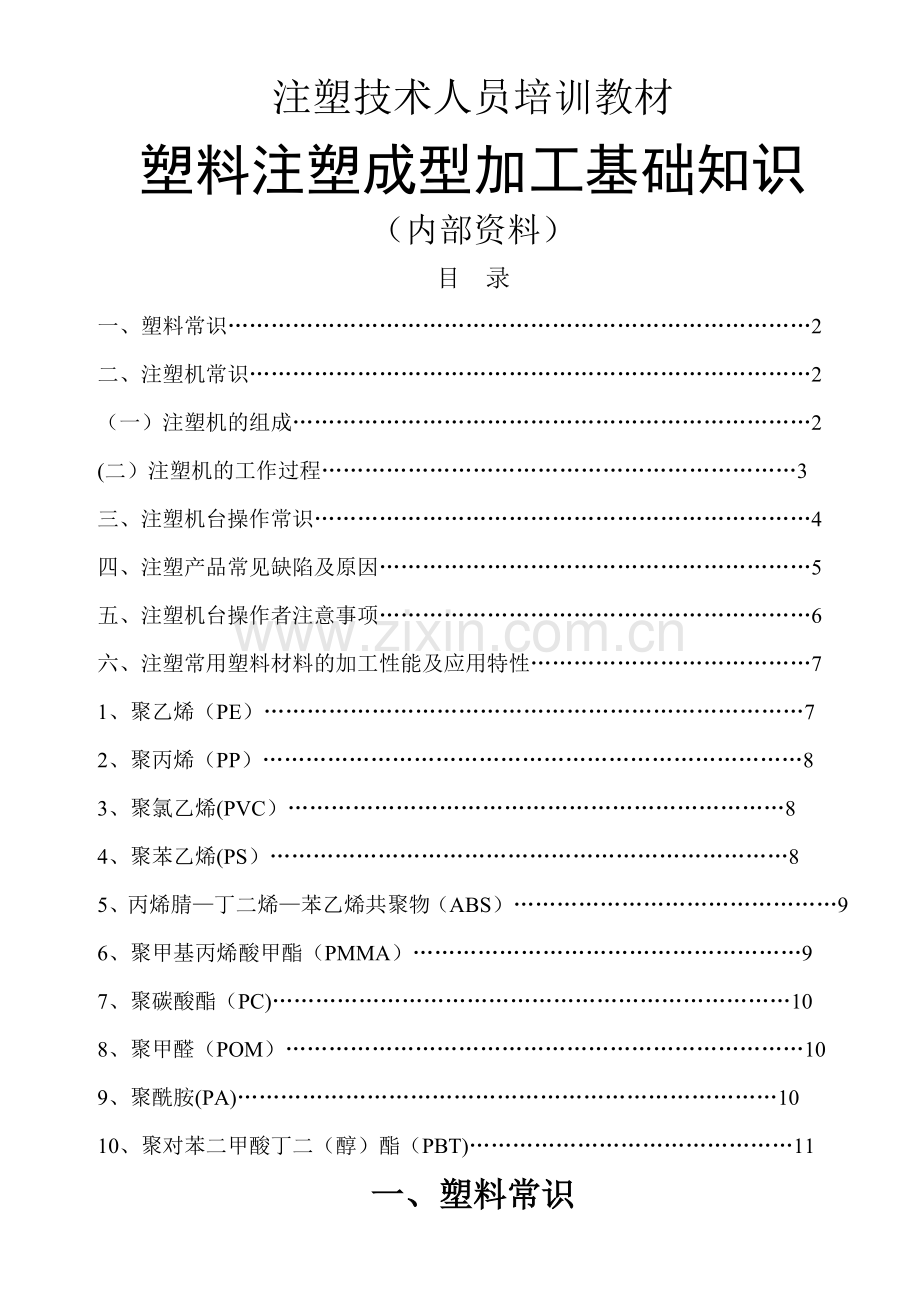 注塑技术人员培训教材

塑料注塑成型加工基础知识

（内部资料）

目 录

一、塑料常识 2

二、注塑机常识 2

（一）注塑机的组成 2

(二）注塑机的工作过程 3

三、注塑机台操作常识 4

四、注塑产品常见缺陷及原因 5

五、注塑机台操作者注意事项 6

六、注塑常用塑料材料的加工性能及应用特性 7

1、聚乙烯（PE） 7

2、聚丙烯（PP） 8

3、聚氯乙烯(PVC） 8

4、聚苯乙烯(PS） 8

5、丙烯腈—丁二烯—苯乙烯共聚物（ABS） 9

6、聚甲基丙烯酸甲酯（PMMA） 9

7、聚碳酸酯（PC) 10

8、聚甲醛（POM） 10

9、聚酰胺(PA) 10

10、聚对苯二甲酸丁二（醇）酯（PBT) 11

一、塑料常识

www.zixin.com.cn